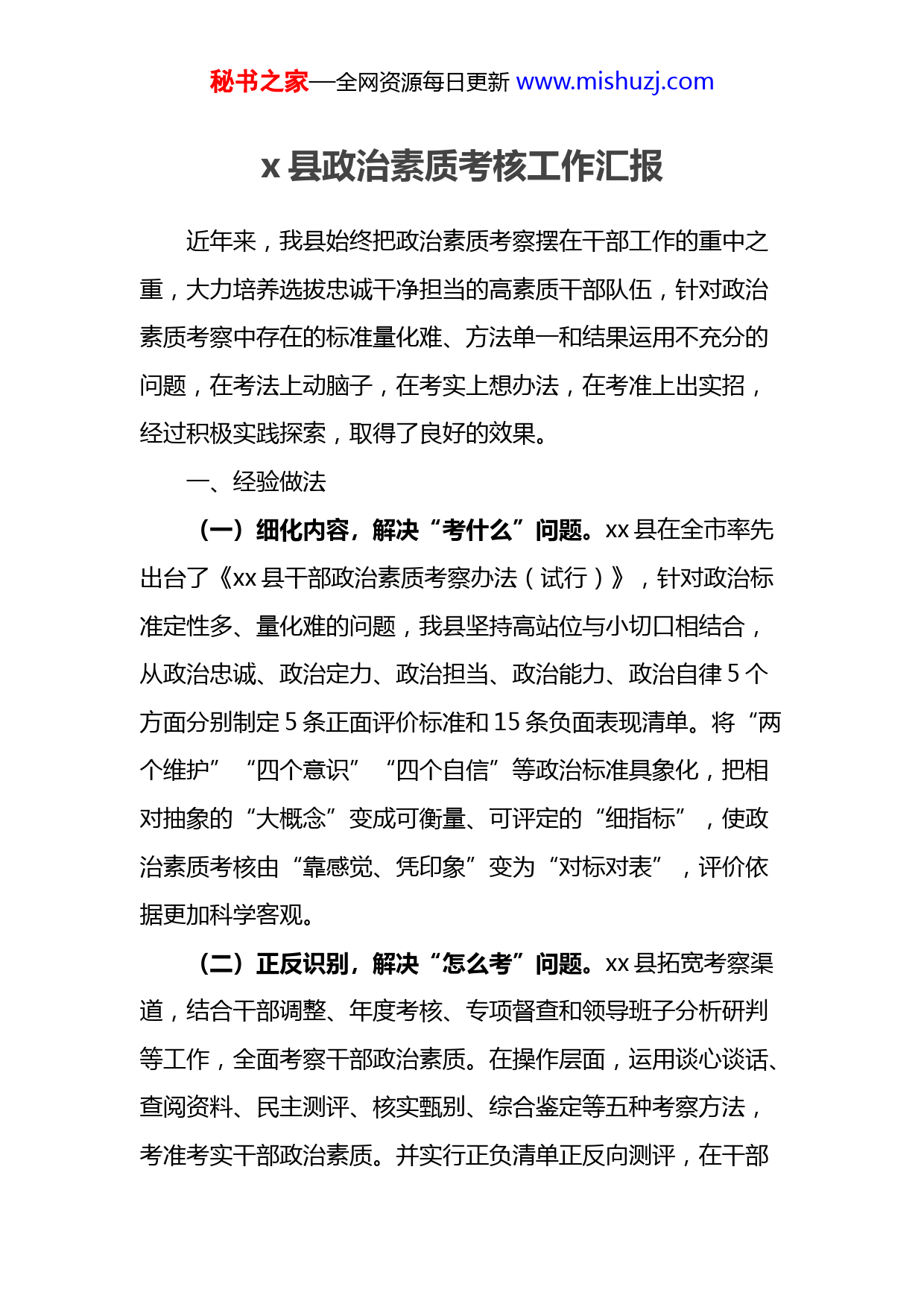 秘书之家—全网资源每日更新 www.mishuzj.com

x 县政治素质考核工作汇报

近年来，我县始终把政治素质考察摆在干部工作的重中之重，大力培养选拔忠诚干净担当的高素质干部队伍，针对政治素质考察中存在的标准量化难、方法单一和结果运用不充分的问题，在考法上动脑子，在考实上想办法，在考准上出实招，经过积极实践探索，取得了良好的效果。

一、经验做法

（一）细化内容，解决“考什么”问题。xx 县在全市率先出台了《xx 县干部政治素质考察办法（试行）》，针对政治标准定性多、量化难的问题，我县坚持高站位与小切口相结合，从政治忠诚、政治定力、政治担当、政治能力、政治自律 5 个方面分别制定 5 条正面评价标准和 15 条负面表现清单。将“两个维护”“四个意识”“四个自信”等政治标准具象化，把相对抽象的“大概念”变成可衡量、可评定的“细指标”，使政治素质考核由“靠感觉、凭印象”变为“对标对表”，评价依据更加科学客观。

（二）正反识别，解决“怎么考”问题。xx 县拓宽考察渠道，结合干部调整、年度考核、专项督查和领导班子分析研判等工作，全面考察干部政治素质。在操作层面，运用谈心谈话、查阅资料、民主测评、核实甄别、综合鉴定等五种考察方法，考准考实干部政治素质。并实行正负清单正反向测评，在干部